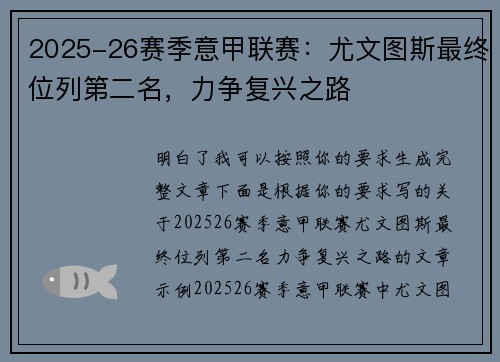 2025-26赛季意甲联赛：尤文图斯最终位列第二名，力争复兴之路

明白了我可以按照你的要求生成完整文章下面是根据你的要求写的关于202526赛季意甲联赛尤文图斯最终位列第二名力争复兴之路的文章示例202526赛季意甲联赛中尤文图